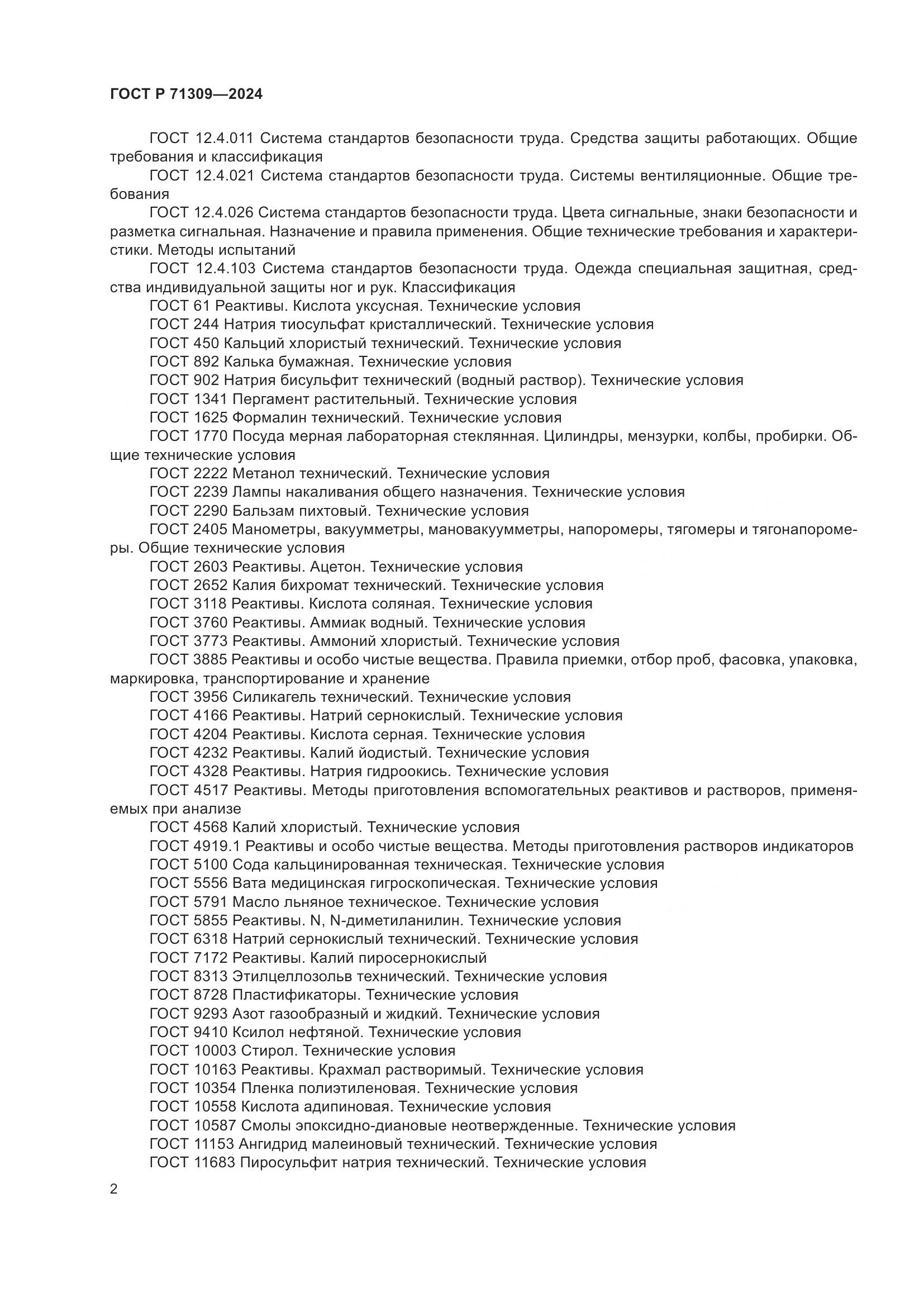 ГОСТ Р 71309—2024

ГОСТ 12.4.011 Система стандартов безопасности труда. Средства защиты работающих. Общие требования и классификация

ГОСТ 12.4.021 Система стандартов безопасности труда. Системы вентиляционные. Общие требования

ГОСТ 12.4.026 Система стандартов безопасности труда. Цвета сигнальные, знаки безопасности и разметка сигнальная. Назначение и правила применения. Общие технические требования и характеристики. Методы испытаний

ГОСТ 12.4.103 Система стандартов безопасности труда. Одежда специальная защитная, средства индивидуальной защиты ног и рук. Классификация

ГОСТ 61 Реактивы. Кислота уксусная. Технические условия

ГОСТ 244 Натрия тиосульфат кристаллический. Технические условия

ГОСТ 450 Кальций хлористый технический. Технические условия

ГОСТ 892 Калька бумажная. Технические условия

ГОСТ 902 Натрия бисульфит технический (водный раствор). Технические условия

ГОСТ 1341 Пергамент растительный. Технические условия

ГОСТ 1625 Формалин технический. Технические условия

ГОСТ 1770 Посуда мерная лабораторная стеклянная. Цилиндры, мензурки, колбы, пробирки. Общие технические условия

ГОСТ 2222 Метанол технический. Технические условия

ГОСТ 2239 Лампы накаливания общего назначения. Технические условия

ГОСТ 2290 Бальзам пихтовый. Технические условия

ГОСТ 2405 Манометры, вакуумметры, мановакуумметры, напоромеры, тягомеры и тягонапоромеры. Общие технические условия

ГОСТ 2603 Реактивы. Ацетон. Технические условия

ГОСТ 2652 Калия бихромат технический. Технические условия

ГОСТ 3118 Реактивы. Кислота соляная. Технические условия

ГОСТ 3760 Реактивы. Аммиак водный. Технические условия

ГОСТ 3773 Реактивы. Аммоний хлористый. Технические условия

ГОСТ 3885 Реактивы и особо чистые вещества. Правила приемки, отбор проб, фасовка, упаковка, маркировка, транспортирование и хранение

ГОСТ 3956 Силикагель технический. Технические условия

ГОСТ 4166 Реактивы. Натрий сернокислый. Технические условия

ГОСТ 4204 Реактивы. Кислота серная. Технические условия

ГОСТ 4232 Реактивы. Калий йодистый. Технические условия

ГОСТ 4328 Реактивы. Натрия гидроокись. Технические условия

ГОСТ 4517 Реактивы. Методы приготовления вспомогательных реактивов и растворов, применяемых при анализе

ГОСТ 4568 Калий хлористый. Технические условия

ГОСТ 4919.1 Реактивы и особо чистые вещества. Методы приготовления растворов индикаторов

ГОСТ 5100 Сода кальцинированная техническая. Технические условия

ГОСТ 5556 Вата медицинская гигроскопическая. Технические условия

ГОСТ 5791 Масло льняное техническое. Технические условия

ГОСТ 5855 Реактивы. N, N-диметиланилин. Технические условия

ГОСТ 6318 Натрий сернокислый технический. Технические условия

ГОСТ 7172 Реактивы. Калий пиросернокислый

ГОСТ 8313 Этилцеллозольв технический. Технические условия

ГОСТ 8728 Пластификаторы. Технические условия

ГОСТ 9293 Азот газообразный и жидкий. Технические условия

ГОСТ 9410 Ксилол нефтяной. Технические условия

ГОСТ 10003 Стирол. Технические условия

ГОСТ 10163 Реактивы. Крахмал растворимый. Технические условия

ГОСТ 10354 Пленка полиэтиленовая. Технические условия

ГОСТ 10558 Кислота адипиновая. Технические условия

ГОСТ 10587 Смолы эпоксидно-диановые неотвержденные. Технические условия

ГОСТ 11153 Ангидрид малеиновый технический. Технические условия

ГОСТ 11683 Пиросульфит натрия технический. Технические условия

2